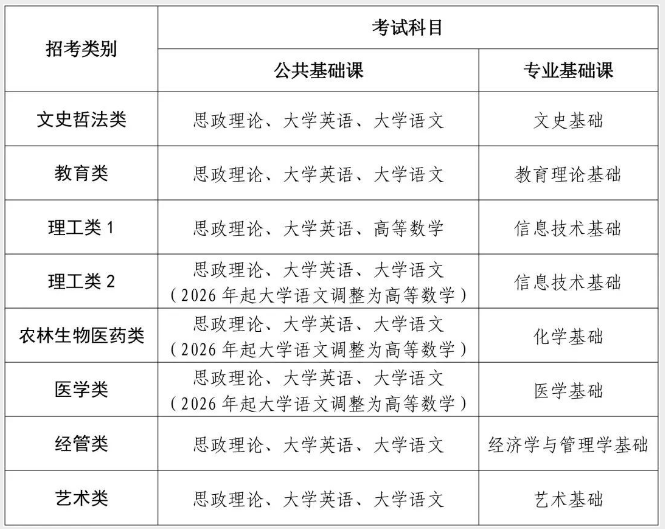 | 招考类别 | 考试科目 | |
|---|---|---|
| | 公共基础课 | 专业基础课 |
| 文史哲法类 | 思政理论、大学英语、大学语文 | 文史基础 |
| 教育类 | 思政理论、大学英语、大学语文 | 教育理论基础 |
| 理工类1 | 思政理论、大学英语、高等数学 | 信息技术基础 |
| 理工类2 | 思政理论、大学英语、大学语文（2026年起大学语文调整为高等数学） | 信息技术基础 |
| 农林生物医药类 | 思政理论、大学英语、大学语文（2026年起大学语文调整为高等数学） | 化学基础 |
| 医学类 | 思政理论、大学英语、大学语文（2026年起大学语文调整为高等数学） | 医学基础 |
| 经管类 | 思政理论、大学英语、大学语文 | 经济学与管理学基础 |
| 艺术类 | 思政理论、大学英语、大学语文 | 艺术基础 |